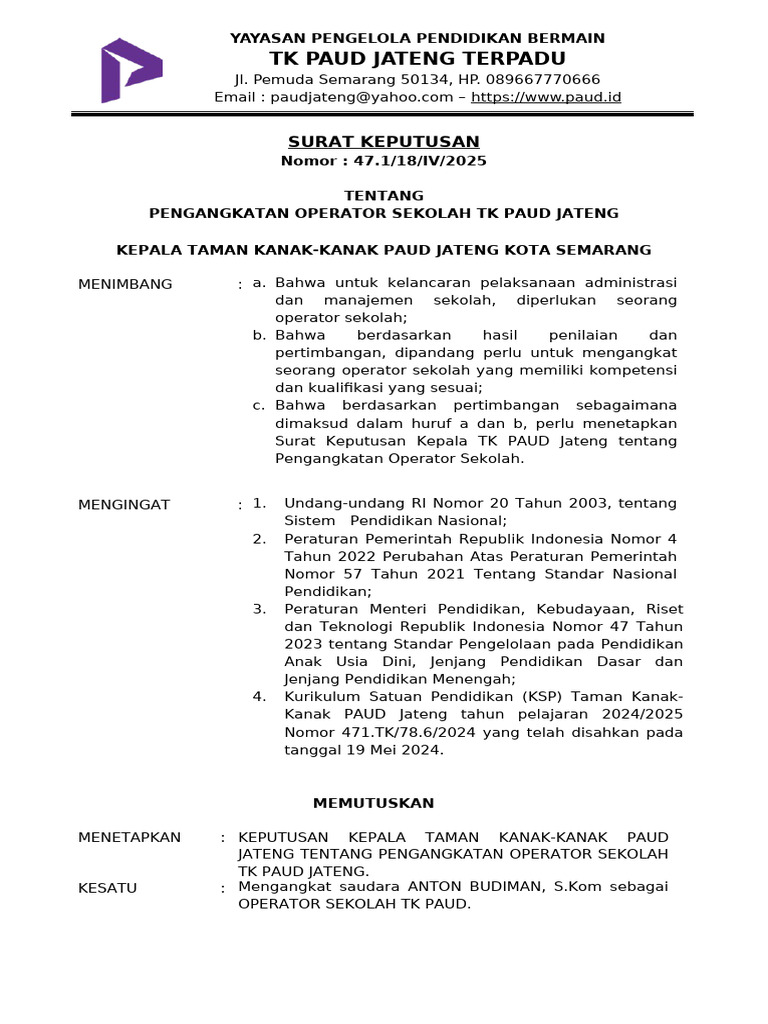 YAYASAN PENGELOLA PENDIDIKAN BERMAIN
TK PAUD JATENG TERPADU
Jl. Pemuda Semarang 50134, HP. 089667770666
Email : paudjateng@yahoo.com – https://www.paud.id

SURAT KEPUTUSAN
Nomor : 47.1/18/IV/2025

TENTANG
PENGANGKATAN OPERATOR SEKOLAH TK PAUD JATENG

KEPALA TAMAN KANAK-KANAK PAUD JATENG KOTA SEMARANG

MENIMBANG : a. Bahwa untuk kelancaran pelaksanaan administrasi dan manajemen sekolah, diperlukan seorang operator sekolah;
b. Bahwa berdasarkan hasil penilaian dan pertimbangan, dipandang perlu untuk mengangkat seorang operator sekolah yang memiliki kompetensi dan kualifikasi yang sesuai;
c. Bahwa berdasarkan pertimbangan sebagaimana dimaksud dalam huruf a dan b, perlu menetapkan Surat Keputusan Kepala TK PAUD Jateng tentang Pengangkatan Operator Sekolah.

MENGINGAT : 1. Undang-undang RI Nomor 20 Tahun 2003, tentang Sistem Pendidikan Nasional;
2. Peraturan Pemerintah Republik Indonesia Nomor 4 Tahun 2022 Perubahan Atas Peraturan Pemerintah Nomor 57 Tahun 2021 Tentang Standar Nasional Pendidikan;
3. Peraturan Menteri Pendidikan, Kebudayaan, Riset dan Teknologi Republik Indonesia Nomor 47 Tahun 2023 tentang Standar Pengelolaan pada Pendidikan Anak Usia Dini, Jenjang Pendidikan Dasar dan Jenjang Pendidikan Menengah;
4. Kurikulum Satuan Pendidikan (KSP) Taman Kanak-Kanak PAUD Jateng tahun pelajaran 2024/2025 Nomor 471.TK/78.6/2024 yang telah disahkan pada tanggal 19 Mei 2024.

MEMUTUSKAN

MENETAPKAN : KEPUTUSAN KEPALA TAMAN KANAK-KANAK PAUD JATENG TENTANG PENGANGKATAN OPERATOR SEKOLAH TK PAUD JATENG.
KESATU : Mengangkat saudara ANTON BUDIMAN, S.Kom sebagai OPERATOR SEKOLAH TK PAUD.